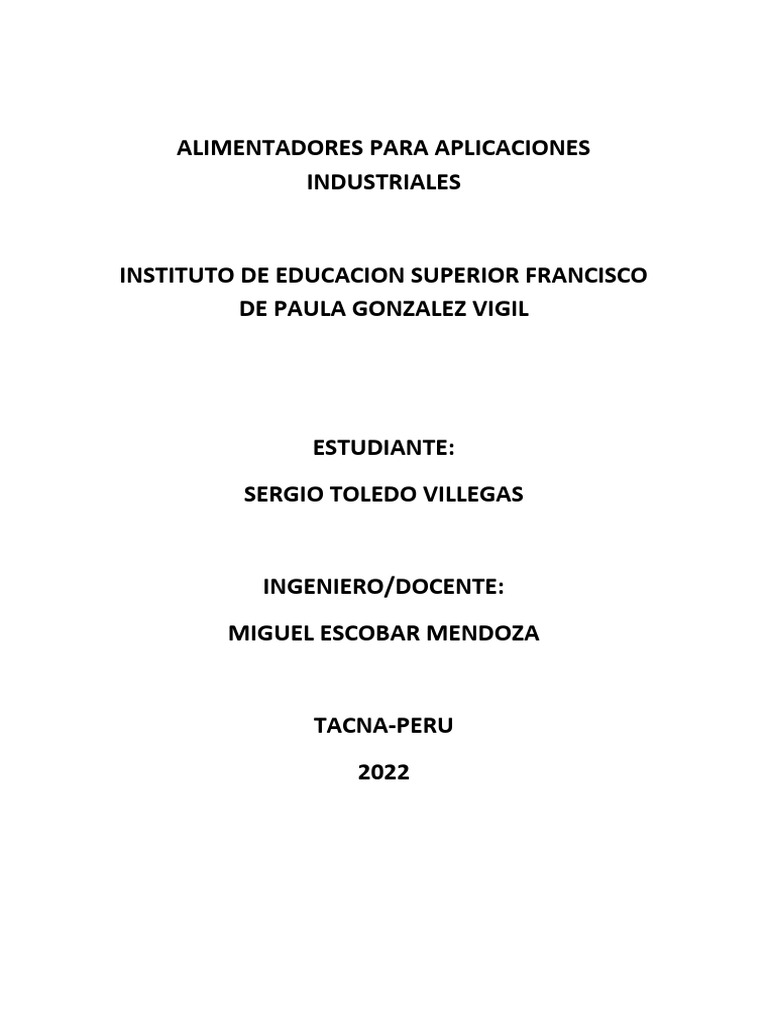 ALIMENTADORES PARA APLICACIONES INDUSTRIALES

INSTITUTO DE EDUCACION SUPERIOR FRANCISCO DE PAULA GONZALEZ VIGIL

ESTUDIANTE:

SERGIO TOLEDO VILLEGAS

INGENIERO/DOCENTE:

MIGUEL ESCOBAR MENDOZA

TACNA-PERU

2022